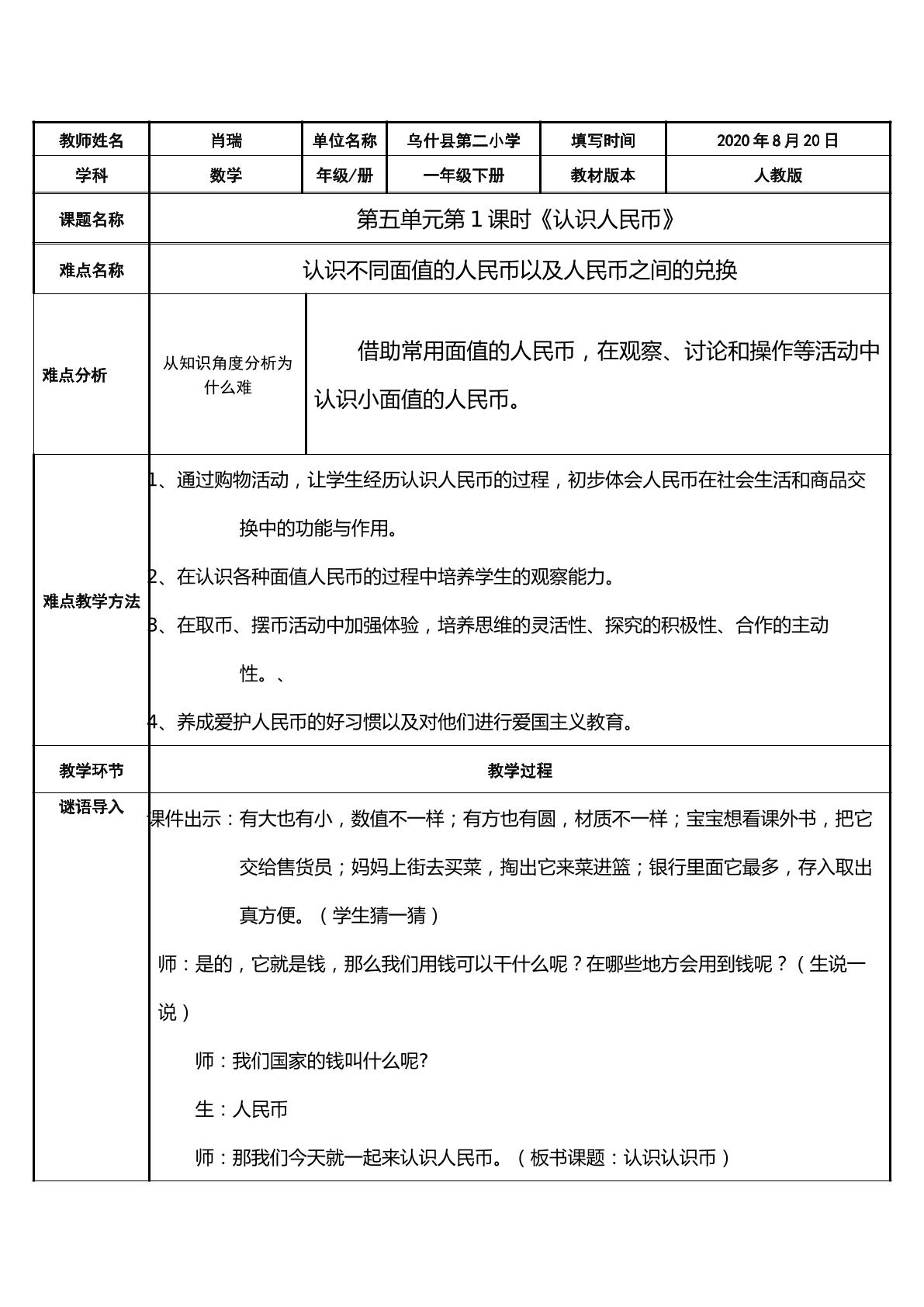 | 教师姓名 | 肖瑞 | 单位名称 | 乌什县第二小学 | 填写时间 | 2020年8月20日 |
|---|---|---|---|---|---|
| 学科 | 数学 | 年级/册 | 一年级下册 | 教材版本 | 人教版 |
| 课题名称 | 第五单元第1课时《认识人民币》 | | | | |
| 难点名称 | 认识不同面值的人民币以及人民币之间的兑换 | | | | |
| 难点分析 | 从知识角度分析为什么难 | 借助常用面值的人民币，在观察、讨论和操作等活动中认识小面值的人民币。 | | | |
| 难点教学方法 | 1、通过购物活动，让学生经历认识人民币的过程，初步体会人民币在社会生活和商品交换中的功能与作用。 2、在认识各种面值人民币的过程中培养学生的观察能力。 3、在取币、摆币活动中加强体验，培养思维的灵活性、探究的积极性、合作的主动性。、 4、养成爱护人民币的好习惯以及对他们进行爱国主义教育。 | | | | |
| 教学环节 | 教学过程 | | | | |
| 谜语导入 | 课件出示：有大也有小，数值不一样；有方也有圆，材质不一样；宝宝想看课外书，把它交给售货员；妈妈上街去买菜，掏出它来菜进篮；银行里面它最多，存入取出真方便。（学生猜一猜） 师：是的，它就是钱，那么我们用钱可以干什么呢？在哪些地方会用到钱呢？（生说一说） 师：我们国家的钱叫什么呢? 生：人民币 师：那我们今天就一起来认识人民币。（板书课题：认识认识币） | | | | |